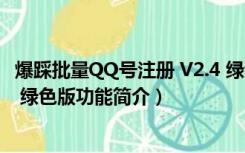 爆踩批量QQ号注册 V2.4 绿
绿色版功能简介）